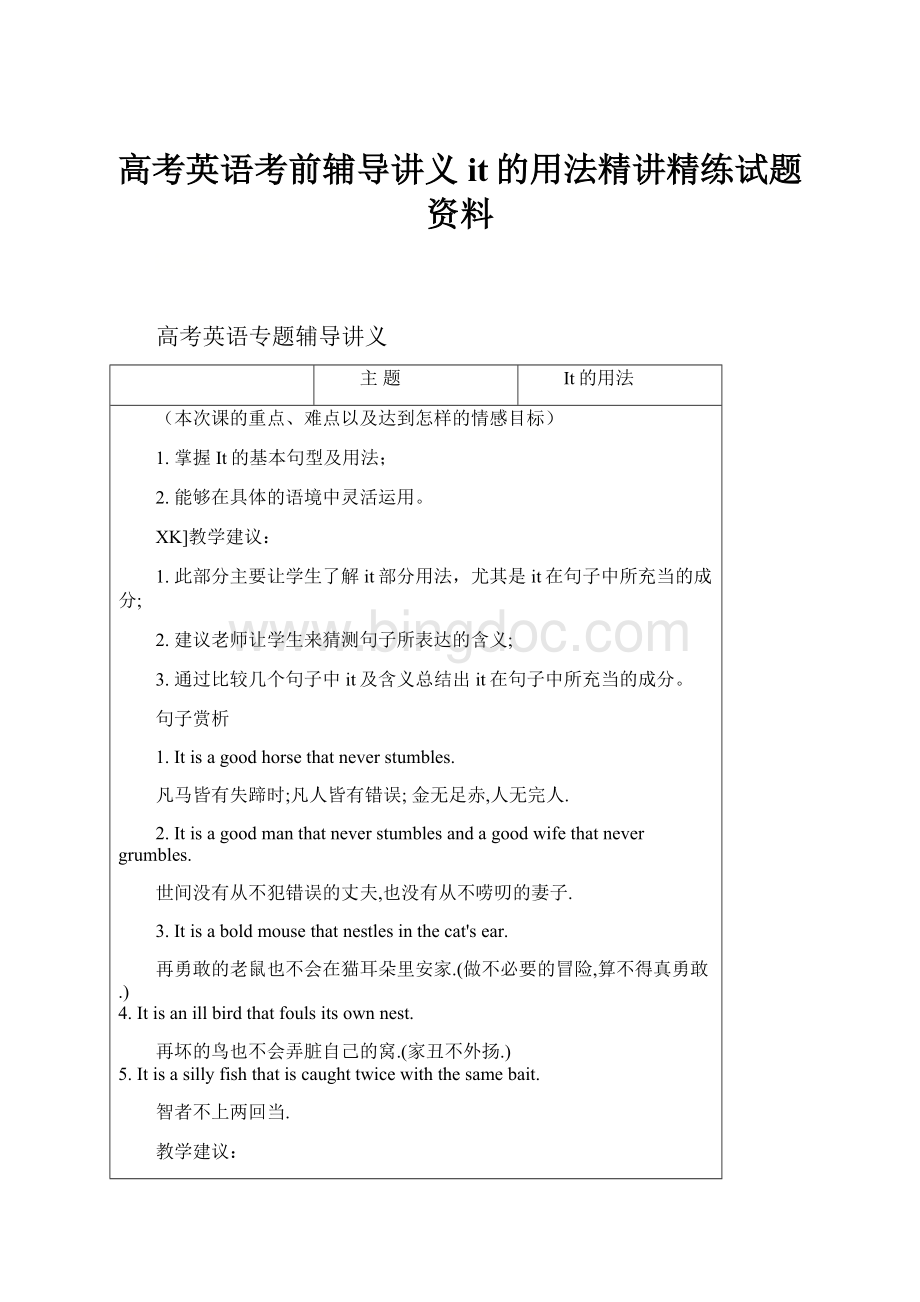 高考英语考前辅导讲义 it 的用法精讲精练试题资料

高考英语专题辅导讲义

| | 主 题 | It 的用法 |
|---|---|---|

（本次课的重点、难点以及达到怎样的情感目标）

1. 掌握 It 的基本句型及用法；

2. 能够在具体的语境中灵活运用。

XK]教学建议：

1. 此部分主要让学生了解 it 部分用法，尤其是 it 在句子中所充当的成分;

2. 建议老师让学生来猜测句子所表达的含义;

3. 通过比较几个句子中 it 及含义总结出 it 在句子中所充当的成分。

句子赏析

1. It is a good horse that never stumbles.

凡马皆有失蹄时;凡人皆有错误; 金无足赤,人无完人.

2. It is a good man that never stumbles and a good wife that never grumbles.

世间没有从不犯错误的丈夫,也没有从不唠叨的妻子.

3. It is a bold mouse that nestles in the cat's ear.

再勇敢的老鼠也不会在猫耳朵里安家.(做不必要的冒险,算不得真勇敢.)

4. It is an ill bird that fouls its own nest.

再坏的鸟也不会弄脏自己的窝.(家丑不外扬.)

5. It is a silly fish that is caught twice with the same bait.

智者不上两回当.

教学建议：

www.bingdoc.com